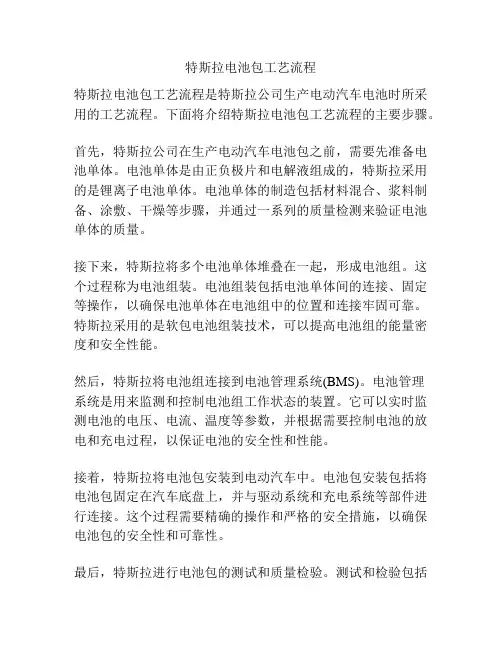 特斯拉电池包工艺流程

特斯拉电池包工艺流程是特斯拉公司生产电动汽车电池时所采用的工艺流程。下面将介绍特斯拉电池包工艺流程的主要步骤。

首先，特斯拉公司在生产电动汽车电池包之前，需要先准备电池单体。电池单体是由正负极片和电解液组成的，特斯拉采用的是锂离子电池单体。电池单体的制造包括材料混合、浆料制备、涂敷、干燥等步骤，并通过一系列的质量检测来验证电池单体的质量。

接下来，特斯拉将多个电池单体堆叠在一起，形成电池组。这个过程称为电池组装。电池组装包括电池单体间的连接、固定等操作，以确保电池单体在电池组中的位置和连接牢固可靠。特斯拉采用的是软包电池组装技术，可以提高电池组的能量密度和安全性能。

然后，特斯拉将电池组连接到电池管理系统(BMS)。电池管理系统是用来监测和控制电池组工作状态的装置。它可以实时监测电池的电压、电流、温度等参数，并根据需要控制电池的放电和充电过程，以保证电池的安全性和性能。

接着，特斯拉将电池包安装到电动汽车中。电池包安装包括将电池包固定在汽车底盘上，并与驱动系统和充电系统等部件进行连接。这个过程需要精确的操作和严格的安全措施，以确保电池包的安全性和可靠性。

最后，特斯拉进行电池包的测试和质量检验。测试和检验包括